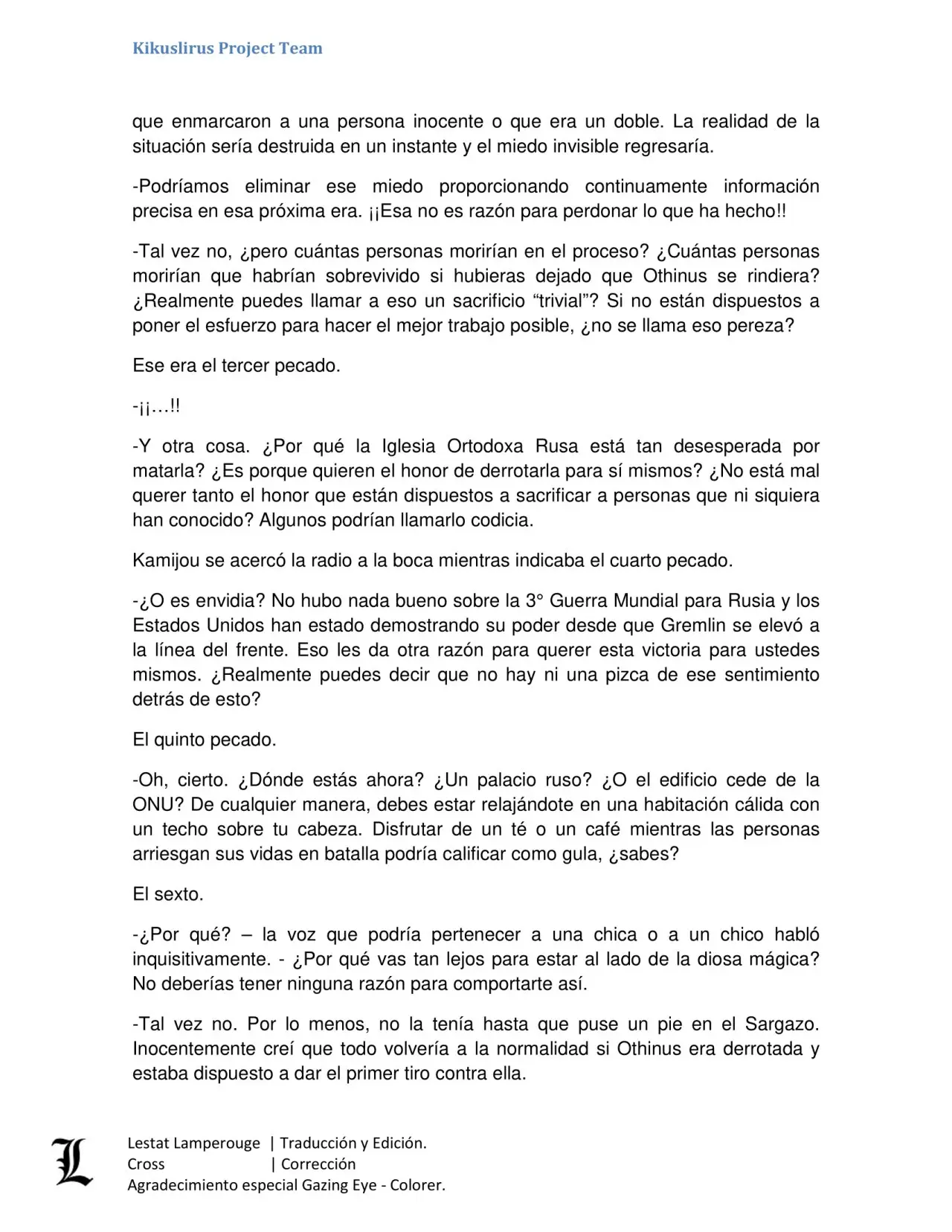 Kikuslirus Project Team

que enmarcaron a una persona inocente o que era un doble. La realidad de la situación sería destruida en un instante y el miedo invisible regresaría.

-Podríamos eliminar ese miedo proporcionando continuamente información precisa en esa próxima era. ¡¡Esa no es razón para perdonar lo que ha hecho!!

-Tal vez no, ¿pero cuántas personas morirían en el proceso? ¿Cuántas personas morirían que habrían sobrevivido si hubieras dejado que Othinus se rindiera? ¿Realmente puedes llamar a eso un sacrificio “trivial”? Si no están dispuestos a poner el esfuerzo para hacer el mejor trabajo posible, ¿no se llama eso pereza?

Ese era el tercer pecado.

-¡¡…!!

-Y otra cosa. ¿Por qué la Iglesia Ortodoxa Rusa está tan desesperada por matarla? ¿Es porque quieren el honor de derrotarla para sí mismos? ¿No está mal querer tanto el honor que están dispuestos a sacrificar a personas que ni siquiera han conocido? Algunos podrían llamarlo codicia.

Kamijou se acercó la radio a la boca mientras indicaba el cuarto pecado.

-¿O es envidia? No hubo nada bueno sobre la 3° Guerra Mundial para Rusia y los Estados Unidos han estado demostrando su poder desde que Gremlin se elevó a la línea del frente. Eso les da otra razón para querer esta victoria para ustedes mismos. ¿Realmente puedes decir que no hay ni una pizca de ese sentimiento detrás de esto?

El quinto pecado.

-Oh, cierto. ¿Dónde estás ahora? ¿Un palacio ruso? ¿O el edificio cede de la ONU? De cualquier manera, debes estar relajándote en una habitación cálida con un techo sobre tu cabeza. Disfrutar de un té o un café mientras las personas arriesgan sus vidas en batalla podría calificar como gula, ¿sabes?

El sexto.

-¿Por qué? – la voz que podría pertenecer a una chica o a un chico habló inquisitivamente. - ¿Por qué vas tan lejos para estar al lado de la diosa mágica? No deberías tener ninguna razón para comportarte así.

-Tal vez no. Por lo menos, no la tenía hasta que puse un pie en el Sargazo. Inocentemente creí que todo volvería a la normalidad si Othinus era derrotada y estaba dispuesto a dar el primer tiro contra ella.

L
Lestat Lamperouge | Traducción y Edición.
Cross | Corrección
Agradecimiento especial Gazing Eye - Colorer.